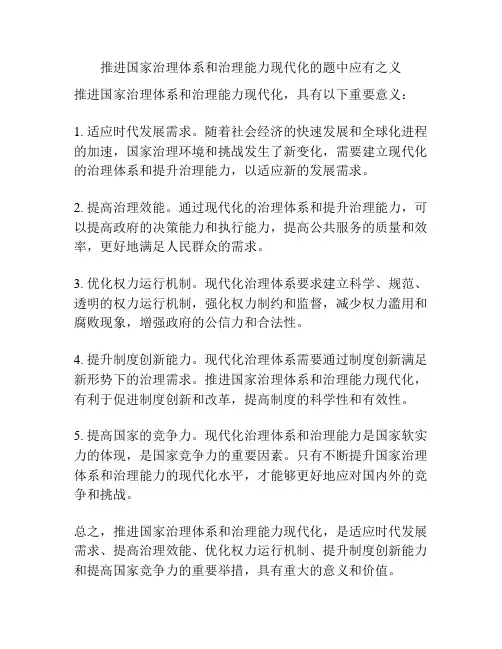 推进国家治理体系和治理能力现代化的题中应有之义

推进国家治理体系和治理能力现代化，具有以下重要意义：

1. 适应时代发展需求。随着社会经济的快速发展和全球化进程的加速，国家治理环境和挑战发生了新变化，需要建立现代化的治理体系和提升治理能力，以适应新的发展需求。

2. 提高治理效能。通过现代化的治理体系和提升治理能力，可以提高政府的决策能力和执行能力，提高公共服务的质量和效率，更好地满足人民群众的需求。

3. 优化权力运行机制。现代化治理体系要求建立科学、规范、透明的权力运行机制，强化权力制约和监督，减少权力滥用和腐败现象，增强政府的公信力和合法性。

4. 提升制度创新能力。现代化治理体系需要通过制度创新满足新形势下的治理需求。推进国家治理体系和治理能力现代化，有利于促进制度创新和改革，提高制度的科学性和有效性。

5. 提高国家的竞争力。现代化治理体系和治理能力是国家软实力的体现，是国家竞争力的重要因素。只有不断提升国家治理体系和治理能力的现代化水平，才能够更好地应对国内外的竞争和挑战。

总之，推进国家治理体系和治理能力现代化，是适应时代发展需求、提高治理效能、优化权力运行机制、提升制度创新能力和提高国家竞争力的重要举措，具有重大的意义和价值。